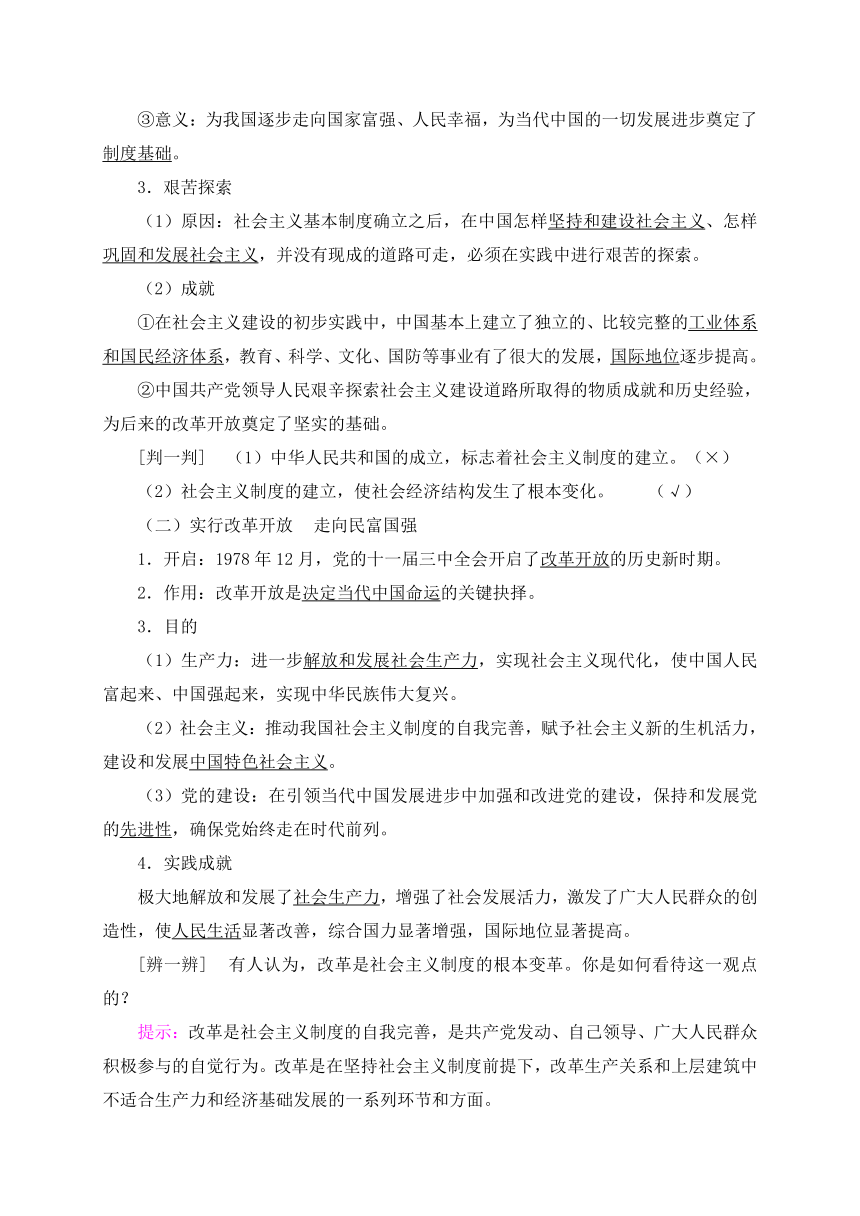 ③意义：为我国逐步走向国家富强、人民幸福，为当代中国的一切发展进步奠定了制度基础。

3．艰苦探索

（1）原因：社会主义基本制度确立之后，在中国怎样坚持和建设社会主义、怎样巩固和发展社会主义，并没有现成的道路可走，必须在实践中进行艰苦的探索。

（2）成就

①在社会主义建设的初步实践中，中国基本上建立了独立的、比较完整的工业体系和国民经济体系，教育、科学、文化、国防等事业有了很大的发展，国际地位逐步提高。

②中国共产党领导人民艰辛探索社会主义建设道路所取得的物质成就和历史经验，为后来的改革开放奠定了坚实的基础。

[判一判]　（1）中华人民共和国的成立，标志着社会主义制度的建立。（×）

（2）社会主义制度的建立，使社会经济结构发生了根本变化。　（√）

（二）实行改革开放　走向民富国强

1．开启：1978 年 12 月，党的十一届三中全会开启了改革开放的历史新时期。

2．作用：改革开放是决定当代中国命运的关键抉择。

3．目的

（1）生产力：进一步解放和发展社会生产力，实现社会主义现代化，使中国人民富起来、中国强起来，实现中华民族伟大复兴。

（2）社会主义：推动我国社会主义制度的自我完善，赋予社会主义新的生机活力，建设和发展中国特色社会主义。

（3）党的建设：在引领当代中国发展进步中加强和改进党的建设，保持和发展党的先进性，确保党始终走在时代前列。

4．实践成就

极大地解放和发展了社会生产力，增强了社会发展活力，激发了广大人民群众的创造性，使人民生活显著改善，综合国力显著增强，国际地位显著提高。

[辨一辨]　有人认为，改革是社会主义制度的根本变革。你是如何看待这一观点的？

提示：改革是社会主义制度的自我完善，是共产党发动、自己领导、广大人民群众积极参与的自觉行为。改革是在坚持社会主义制度前提下，改革生产关系和上层建筑中不适合生产力和经济基础发展的一系列环节和方面。